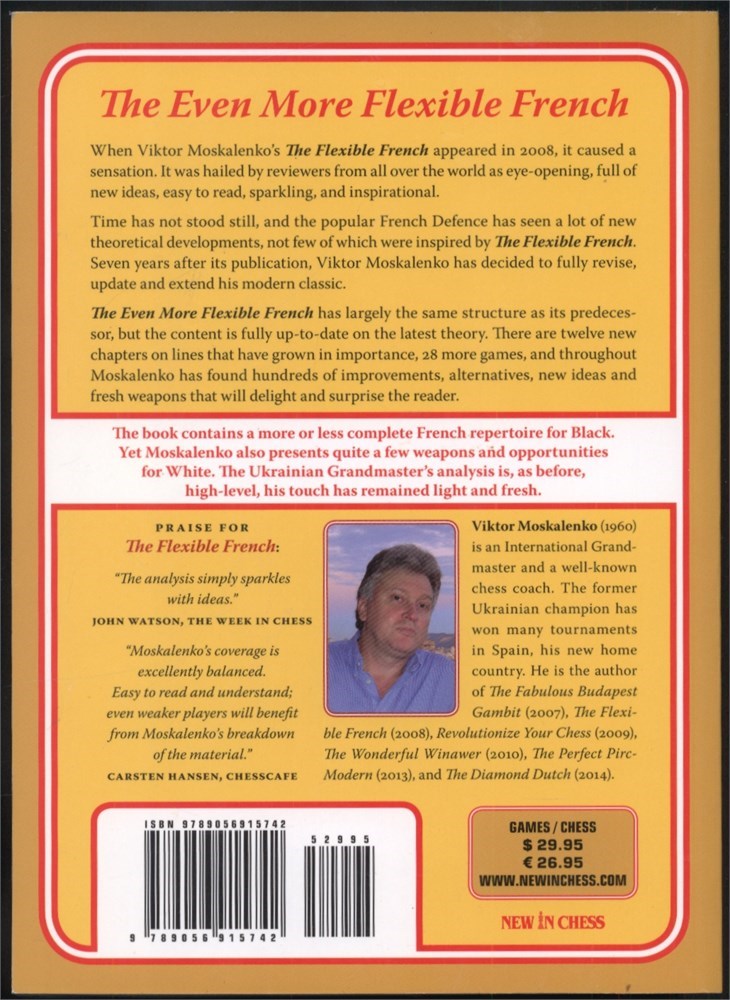 The Even More Flexible French

When Viktor Moskalenko's The Flexible French appeared in 2008, it caused a sensation. It was hailed by reviewers from all over the world as eye-opening, full of new ideas, easy to read, sparkling, and inspirational.

Time has not stood still, and the popular French Defence has seen a lot of new theoretical developments, not few of which were inspired by The Flexible French. Seven years after its publication, Viktor Moskalenko has decided to fully revise, update and extend his modern classic.

The Even More Flexible French has largely the same structure as its predecessor, but the content is fully up-to-date on the latest theory. There are twelve new chapters on lines that have grown in importance, 28 more games, and throughout Moskalenko has found hundreds of improvements, alternatives, new ideas and fresh weapons that will delight and surprise the reader.

The book contains a more or less complete French repertoire for Black. Yet Moskalenko also presents quite a few weapons and opportunities for White. The Ukrainian Grandmaster's analysis is, as before, high-level, his touch has remained light and fresh.

PRAISE FOR
The Flexible French:

"The analysis simply sparkles with ideas."
JOHN WATSON, THE WEEK IN CHESS

"Moskalenko's coverage is excellently balanced. Easy to read and understand; even weaker players will benefit from Moskalenko's breakdown of the material."
CARSTEN HANSEN, CHESSCAFE

Viktor Moskalenko (1960) is an International Grandmaster and a well-known chess coach. The former Ukrainian champion has won many tournaments in Spain, his new home country. He is the author of The Fabulous Budapest Gambit (2007), The Flexible French (2008), Revolutionize Your Chess (2009), The Wonderful Winawer (2010), The Perfect Pirc-Modern (2013), and The Diamond Dutch (2014).

ISBN 9789056915742

52995

9 789056 915742

GAMES / CHESS
$ 29.95
€ 26.95
WWW.NEWINCHESS.COM

NEW IN CHESS